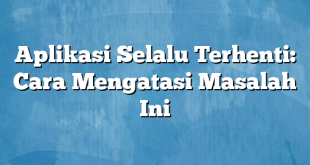 Aplikasi Selalu Terhenti: Cara Mengatasi Masalah Ini